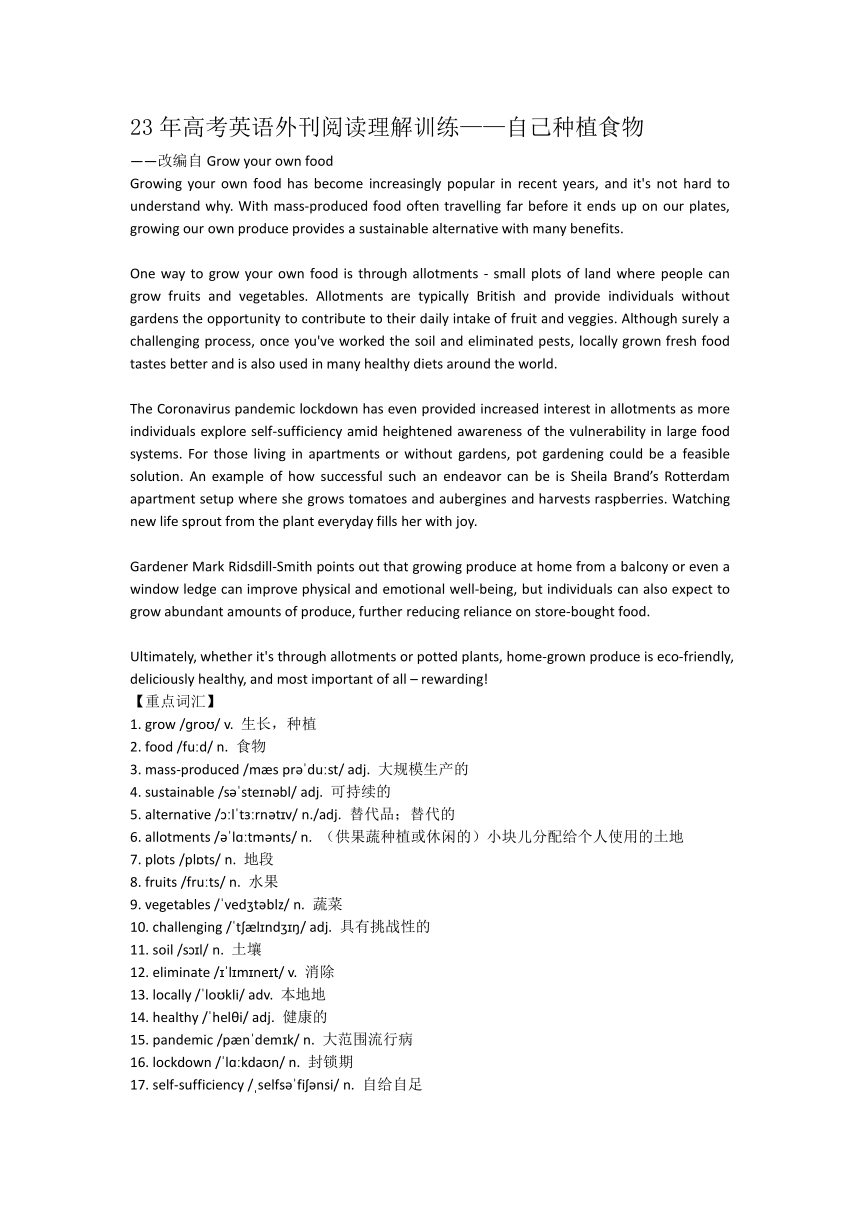 23 年高考英语外刊阅读理解训练——自己种植食物

——改编自 Grow your own food

Growing your own food has become increasingly popular in recent years, and it's not hard to understand why. With mass-produced food often travelling far before it ends up on our plates, growing our own produce provides a sustainable alternative with many benefits.

One way to grow your own food is through allotments - small plots of land where people can grow fruits and vegetables. Allotments are typically British and provide individuals without gardens the opportunity to contribute to their daily intake of fruit and veggies. Although surely a challenging process, once you've worked the soil and eliminated pests, locally grown fresh food tastes better and is also used in many healthy diets around the world.

The Coronavirus pandemic lockdown has even provided increased interest in allotments as more individuals explore self-sufficiency amid heightened awareness of the vulnerability in large food systems. For those living in apartments or without gardens, pot gardening could be a feasible solution. An example of how successful such an endeavor can be is Sheila Brand's Rotterdam apartment setup where she grows tomatoes and aubergines and harvests raspberries. Watching new life sprout from the plant everyday fills her with joy.

Gardener Mark Ridsdill-Smith points out that growing produce at home from a balcony or even a window ledge can improve physical and emotional well-being, but individuals can also expect to grow abundant amounts of produce, further reducing reliance on store-bought food.

Ultimately, whether it's through allotments or potted plants, home-grown produce is eco-friendly, deliciously healthy, and most important of all – rewarding!

【重点词汇】
1. grow /groʊ/ v. 生长，种植
2. food /fuːd/ n. 食物
3. mass-produced /mæs prəˈduːst/ adj. 大规模生产的
4. sustainable /səˈsteɪnəbl/ adj. 可持续的
5. alternative /ɔːlˈtɜːrnətɪv/ n./adj. 替代品；替代的
6. allotments /əˈlɑːtmənts/ n. （供果蔬种植或休闲的）小块儿分配给个人使用的土地
7. plots /plɒts/ n. 地段
8. fruits /fruːts/ n. 水果
9. vegetables /ˈvedʒtəblz/ n. 蔬菜
10. challenging /ˈtʃælɪndʒɪŋ/ adj. 具有挑战性的
11. soil /sɔɪl/ n. 土壤
12. eliminate /ɪˈlɪmɪneɪt/ v. 消除
13. locally /ˈloʊkli/ adv. 本地地
14. healthy /ˈhelθi/ adj. 健康的
15. pandemic /pænˈdemɪk/ n. 大范围流行病
16. lockdown /ˈlɑːkdaʊn/ n. 封锁期
17. self-sufficiency /ˌselfsəˈfɪʃənsi/ n. 自给自足